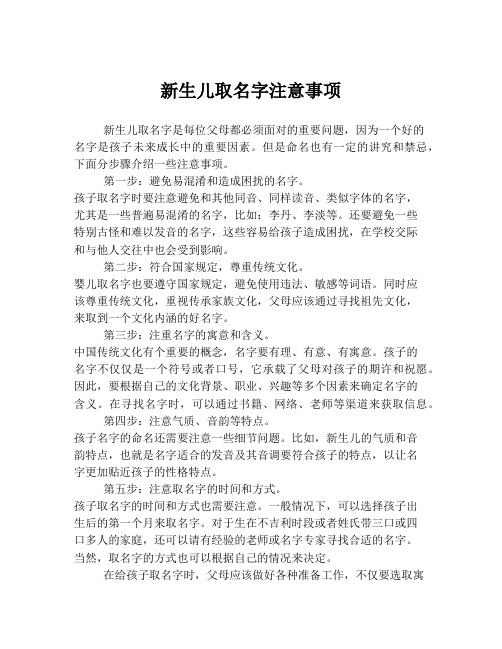 新生儿取名字注意事项

新生儿取名字是每位父母都必须面对的重要问题，因为一个好的名字是孩子未来成长中的重要因素。但是命名也有一定的讲究和禁忌，下面分步骤介绍一些注意事项。

第一步：避免易混淆和造成困扰的名字。
孩子取名字时要注意避免和其他同音、同样读音、类似字体的名字，尤其是一些普遍易混淆的名字，比如：李丹、李淡等。还要避免一些特别古怪和难以发音的名字，这些容易给孩子造成困扰，在学校交际和与他人交往中也会受到影响。

第二步：符合国家规定，尊重传统文化。
婴儿取名字也要遵守国家规定，避免使用违法、敏感等词语。同时应该尊重传统文化，重视传承家族文化，父母应该通过寻找祖先文化，来取到一个文化内涵的好名字。

第三步：注重名字的寓意和含义。
中国传统文化有个重要的概念，名字要有理、有意、有寓意。孩子的名字不仅仅是一个符号或者口号，它承载了父母对孩子的期许和祝愿。因此，要根据自己的文化背景、职业、兴趣等多个因素来确定名字的含义。在寻找名字时，可以通过书籍、网络、老师等渠道来获取信息。

第四步：注意气质、音韵等特点。
孩子名字的命名还需要注意一些细节问题。比如，新生儿的气质和音韵特点，也就是名字适合的发音及其音调要符合孩子的特点，以让名字更加贴近孩子的性格特点。

第五步：注意取名字的时间和方式。
孩子取名字的时间和方式也需要注意。一般情况下，可以选择孩子出生后的第一个月来取名字。对于生在不吉利时段或者姓氏带三口或四口多人的家庭，还可以请有经验的老师或名字专家寻找合适的名字。当然，取名字的方式也可以根据自己的情况来决定。

在给孩子取名字时，父母应该做好各种准备工作，不仅要选取寓